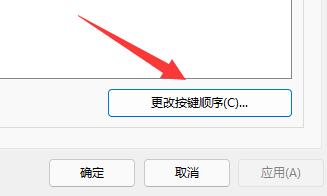 更改按键顺序(C)...

确定

取消

应用(A)